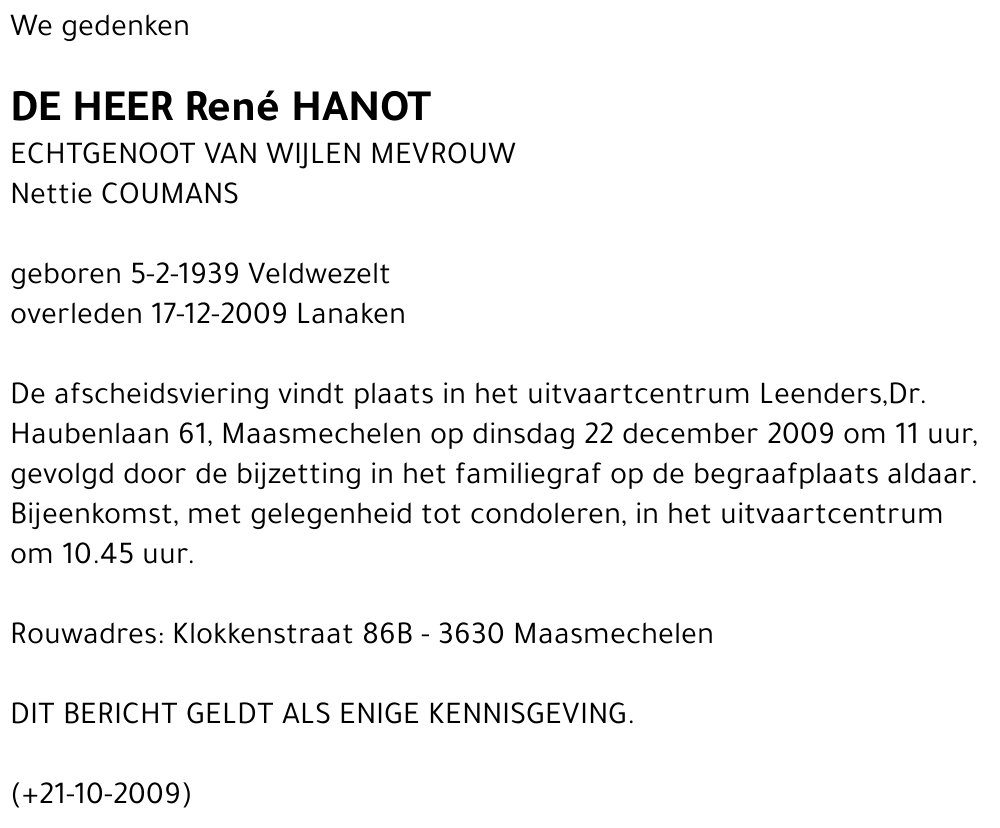 We gedenken

DE HEER René HANOT
ECHTGENOOT VAN WIJLEN MEVROUW
Nettie COUMANS

geboren 5-2-1939 Veldwezelt
overleden 17-12-2009 Lanaken

De afscheidsviering vindt plaats in het uitvaartcentrum Leenders,Dr. Haubenlaan 61, Maasmechelen op dinsdag 22 december 2009 om 11 uur, gevolgd door de bijzetting in het familiegraf op de begraafplaats aldaar. Bijeenkomst, met gelegenheid tot condoleren, in het uitvaartcentrum om 10.45 uur.

Rouwadres: Klokkenstraat 86B - 3630 Maasmechelen

DIT BERICHT GELDT ALS ENIGE KENNISGEVING.

(+21-10-2009)